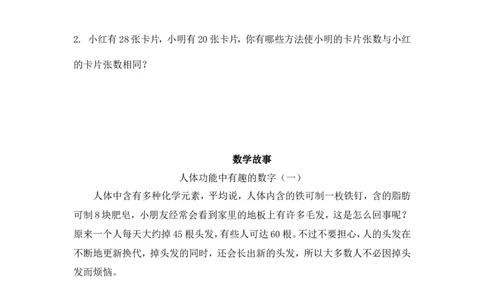 2. 小红有 28 张卡片，小明有 20 张卡片，你有哪些方法使小明的卡片张数与小红的卡片张数相同？

数学故事

人体功能中有趣的数字（一）

人体中含有多种化学元素，平均说，人体内含的铁可制一枚铁钉，含的脂肪可制 8 块肥皂，小朋友经常会看到家里的地板上有许多毛发，这是怎么回事呢？原来一个人每天大约掉 45 根头发，有些人可达 60 根。不过不要担心，人的头发在不断地更新换代，掉头发的同时，还会长出新的头发，所以大多数人不必因掉头发而烦恼。